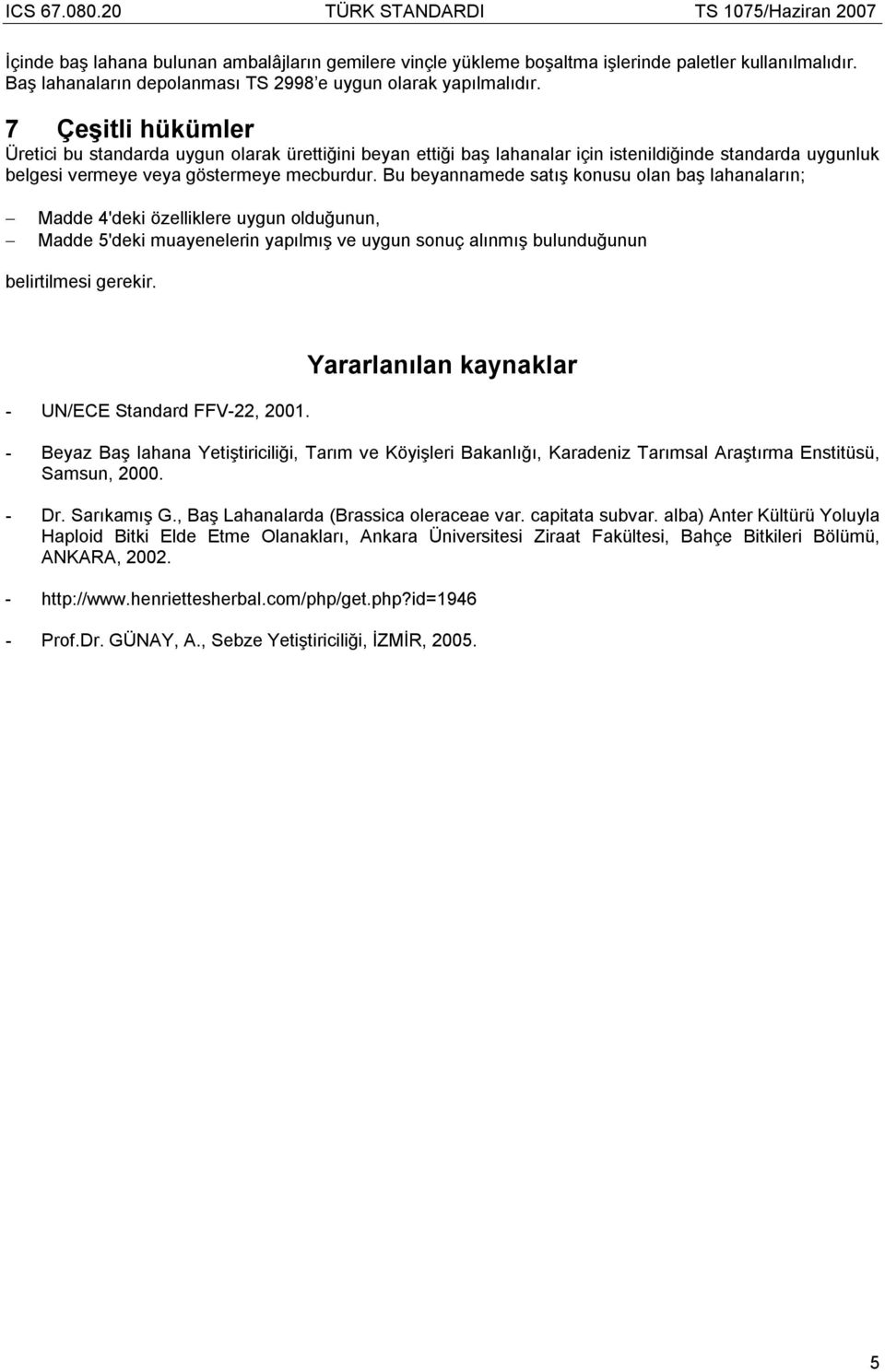 ICS 67.080.20 TÜRK STANDARDI TS 1075/Haziran 2007

İçinde baş lahana bulunan ambalâjların gemilere vinçle yükleme boşaltma işlerinde paletler kullanılmalıdır. Baş lahanaların depolanması TS 2998'e uygun olarak yapılmalıdır.

7 Çeşitli hükümler

Üretici bu standarda uygun olarak ürettiğini beyan ettiği baş lahanalar için istenildiğinde standarda uygunluk belgesi vermeye veya göstermeye mecburdur. Bu beyannamede satış konusu olan baş lahanaların;

– Madde 4'deki özelliklere uygun olduğunun,
– Madde 5'deki muayenelerin yapılmış ve uygun sonuç alınmış bulunduğunun

belirtilmesi gerekir.

Yararlanılan kaynaklar

- UN/ECE Standard FFV-22, 2001.

- Beyaz Baş lahana Yetiştiriciliği, Tarım ve Köyişleri Bakanlığı, Karadeniz Tarımsal Araştırma Enstitüsü, Samsun, 2000.

- Dr. Sarıkamış G., Baş Lahanalarda (Brassica oleraceae var. capitata subvar. alba) Anter Kültürü Yoluyla Haploid Bitki Elde Etme Olanakları, Ankara Üniversitesi Ziraat Fakültesi, Bahçe Bitkileri Bölümü, ANKARA, 2002.

- http://www.henriettesherbal.com/php/get.php?id=1946

- Prof.Dr. GÜNAY, A., Sebze Yetiştiriciliği, İZMİR, 2005.

5